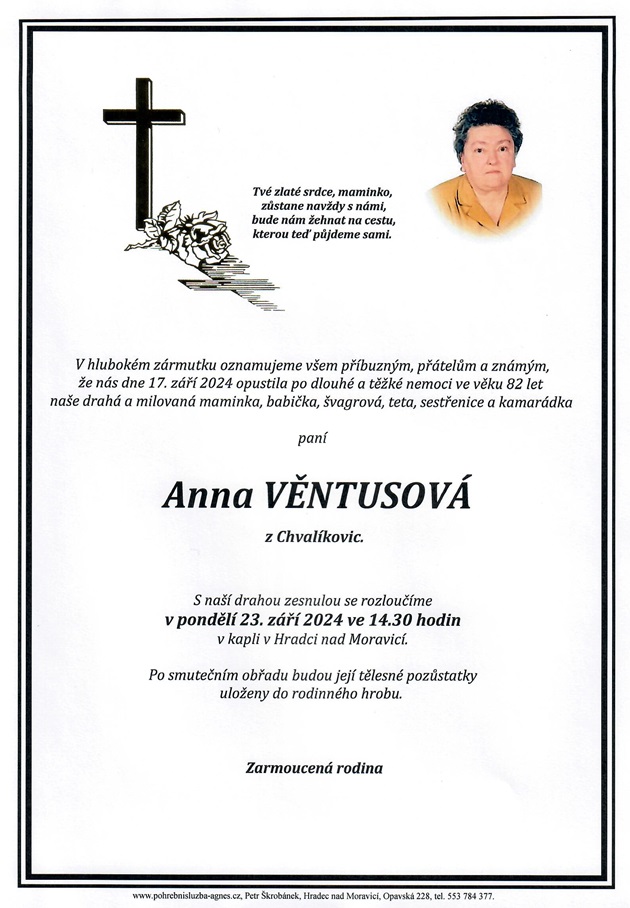 Tvé zlaté srdce, maminko,
zůstane navždy s námi,
bude nám žehnat na cestu,
kterou teď půjdeme sami.

V hlubokém zármutku oznamujeme všem příbuzným, přátelům a známým, že nás dne 17. září 2024 opustila po dlouhé a těžké nemoci ve věku 82 let naše drahá a milovaná maminka, babička, švagrová, teta, sestřenice a kamarádka

paní

Anna VĚNTUSOVÁ

z Chvalíkovic.

S naší drahou zesnulou se rozloučíme
v pondělí 23. září 2024 ve 14.30 hodin
v kapli v Hradci nad Moravicí.

Po smutečním obřadu budou její tělesné pozůstatky uloženy do rodinného hrobu.

Zarmoucená rodina

www.pohrebnisluzba-agnes.cz, Petr Škrobánek, Hradec nad Moravicí, Opavská 228, tel. 553 784 377.